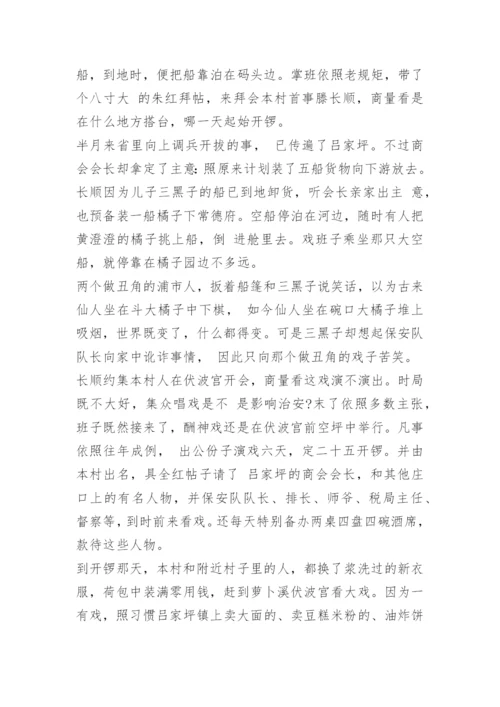 船，到地时，便把船靠泊在码头边。掌班依照老规矩，带了个八寸大 的朱红拜帖，来拜会本村首事滕长顺，商量看是在什么地方搭台，哪一天起始开锣。

半月来省里向上调兵开拔的事， 已传遍了吕家坪。不过商会会长却拿定了主意:照原来计划装了五船货物向下游放去。长顺因为儿子三黑子的船已到地卸货，听会长亲家出主 意，也预备装一船橘子下常德府。空船停泊在河边，随时有人把黄澄澄的橘子挑上船，倒 进舱里去。戏班子乘坐那只大空船，就停靠在橘子园边不多远。

两个做丑角的浦市人，扳着船篷和三黑子说笑话，以为古来仙人坐在斗大橘子中下棋， 如今仙人坐在碗口大橘子堆上吸烟，世界既变了，什么都得变。可是三黑子却想起保安队队长向家中讹诈事情， 因此只向那个做丑角的戏子苦笑。

长顺约集本村人在伏波宫开会，商量看这戏演不演出。时局既不大好，集众唱戏是不 是影响治安?末了依照多数主张，班子既然接来了，酬神戏还是在伏波宫前空坪中举行。凡事依照往年成例， 出公份子演戏六天，定二十五开锣。并由本村出名，具全红帖子请了 吕家坪的商会会长，和其他庄口上的有名人物，并保安队队长、排长、师爷、税局主任、督察等，到时前来看戏。还每天特别备办两桌四盘四碗酒席，款待这些人物。

到开锣那天，本村和附近村子里的人，都换了浆洗过的新衣服，荷包中装满零用钱，赶到萝卜溪伏波宫看大戏。因为一有戏，照习惯吕家坪镇上卖大面的、卖豆糕米粉的、油炸饼